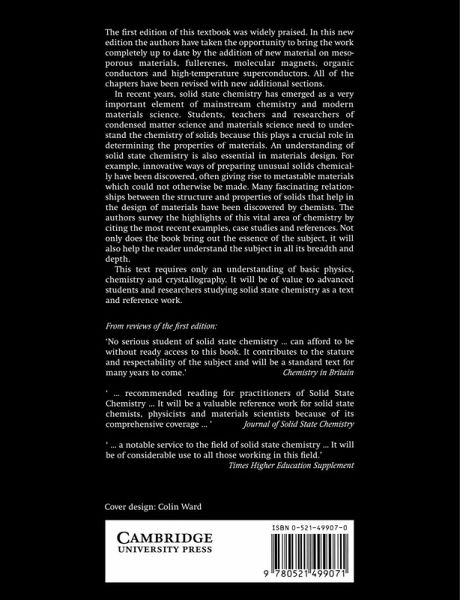 The first edition of this textbook was widely praised. In this new edition the authors have taken the opportunity to bring the work completely up to date by the addition of new material on mesoporous materials, fullerenes, molecular magnets, organic conductors and high-temperature superconductors. All of the chapters have been revised with new additional sections.

In recent years, solid state chemistry has emerged as a very important element of mainstream chemistry and modern materials science. Students, teachers and researchers of condensed matter science and materials science need to understand the chemistry of solids because this plays a crucial role in determining the properties of materials. An understanding of solid state chemistry is also essential in materials design. For example, innovative ways of preparing unusual solids chemically have been discovered, often giving rise to metastable materials which could not otherwise be made. Many fascinating relationships between the structure and properties of solids that help in the design of materials have been discovered by chemists. The authors survey the highlights of this vital area of chemistry by citing the most recent examples, case studies and references. Not only does the book bring out the essence of the subject, it will also help the reader understand the subject in all its breadth and depth.

This text requires only an understanding of basic physics, chemistry and crystallography. It will be of value to advanced students and researchers studying solid state chemistry as a text and reference work.

From reviews of the first edition:

'No serious student of solid state chemistry ... can afford to be without ready access to this book. It contributes to the stature and respectability of the subject and will be a standard text for many years to come.' Chemistry in Britain

' ... recommended reading for practitioners of Solid State Chemistry ... It will be a valuable reference work for solid state chemists, physicists and materials scientists because of its comprehensive coverage ... ' Journal of Solid State Chemistry

' ... a notable service to the field of solid state chemistry ... It will be of considerable use to all those working in this field.' Times Higher Education Supplement

Cover design: Colin Ward

CAMBRIDGE
UNIVERSITY PRESS

ISBN 0-521-49907-0

9 780521 499071